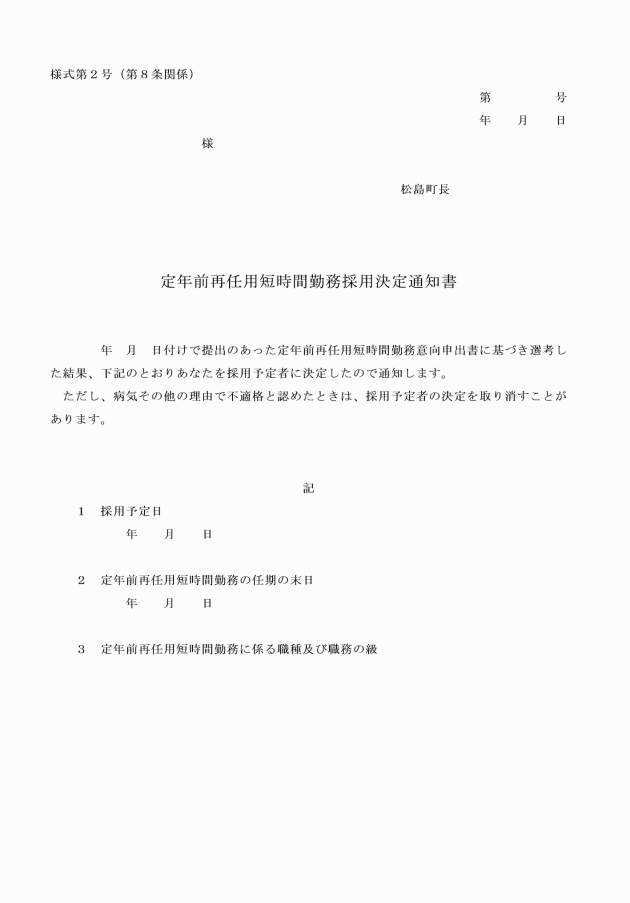 様式第２号（第８条関係）

第　　　　号
年　　月　　日

様

松島町長

定年前再任用短時間勤務採用決定通知書

年　月　日付けで提出のあった定年前再任用短時間勤務意向申出書に基づき選考した結果、下記のとおりあなたを採用予定者に決定したので通知します。

ただし、病気その他の理由で不適格と認めたときは、採用予定者の決定を取り消すことがあります。

記

１　採用予定日
年　　月　　日

２　定年前再任用短時間勤務の任期の末日
年　　月　　日

３　定年前再任用短時間勤務に係る職種及び職務の級